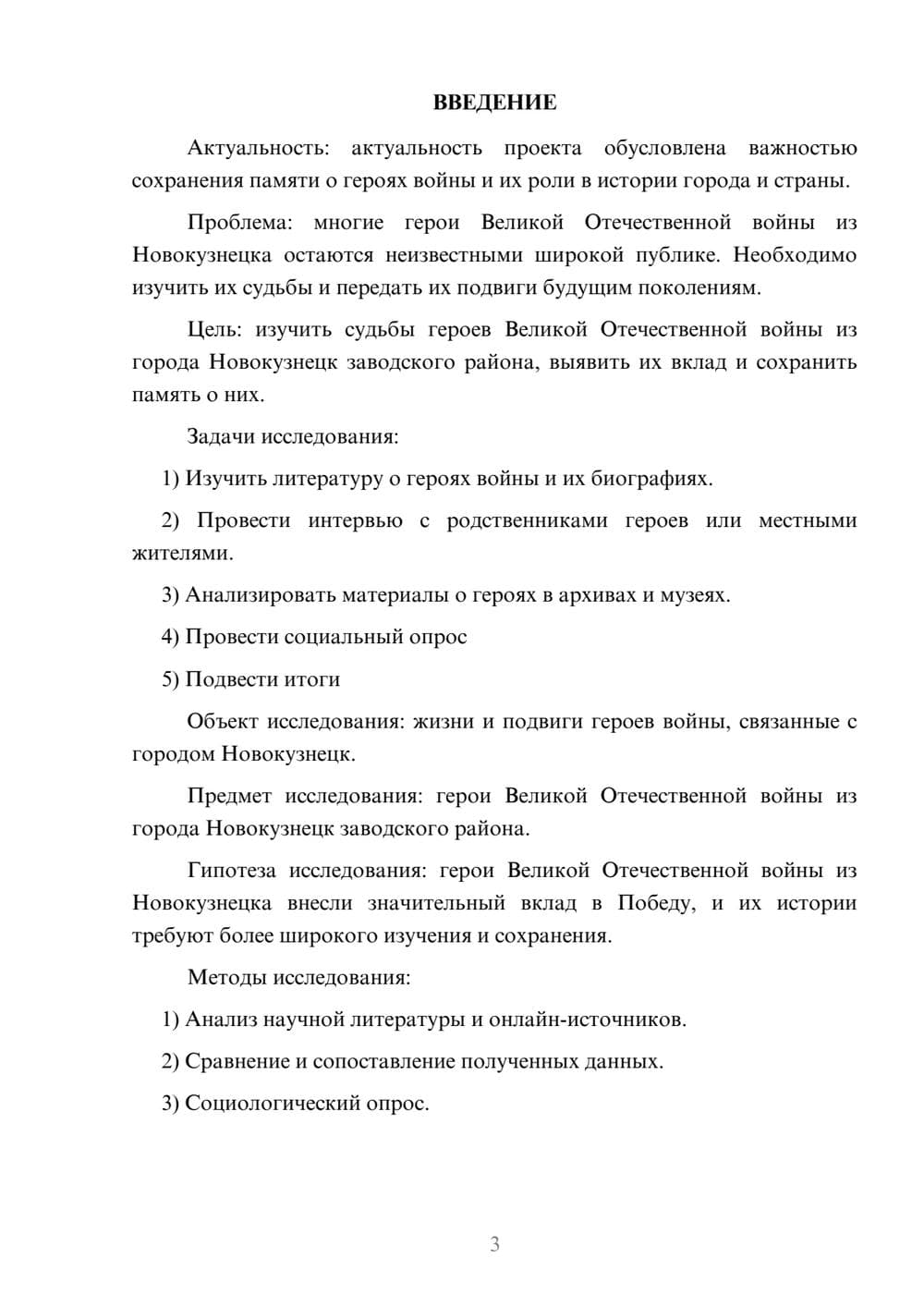 ВВЕДЕНИЕ

Актуальность: актуальность проекта обусловлена важностью сохранения памяти о героях войны и их роли в истории города и страны.

Проблема: многие герои Великой Отечественной войны из Новокузнецка остаются неизвестными широкой публике. Необходимо изучить их судьбы и передать их подвиги будущим поколениям.

Цель: изучить судьбы героев Великой Отечественной войны из города Новокузнецк заводского района, выявить их вклад и сохранить память о них.

Задачи исследования:

1) Изучить литературу о героях войны и их биографиях.

2) Провести интервью с родственниками героев или местными жителями.

3) Анализировать материалы о героях в архивах и музеях.

4) Провести социальный опрос

5) Подвести итоги

Объект исследования: жизни и подвиги героев войны, связанные с городом Новокузнецк.

Предмет исследования: герои Великой Отечественной войны из города Новокузнецк заводского района.

Гипотеза исследования: герои Великой Отечественной войны из Новокузнецка внесли значительный вклад в Победу, и их истории требуют более широкого изучения и сохранения.

Методы исследования:

1) Анализ научной литературы и онлайн-источников.

2) Сравнение и сопоставление полученных данных.

3) Социологический опрос.

3